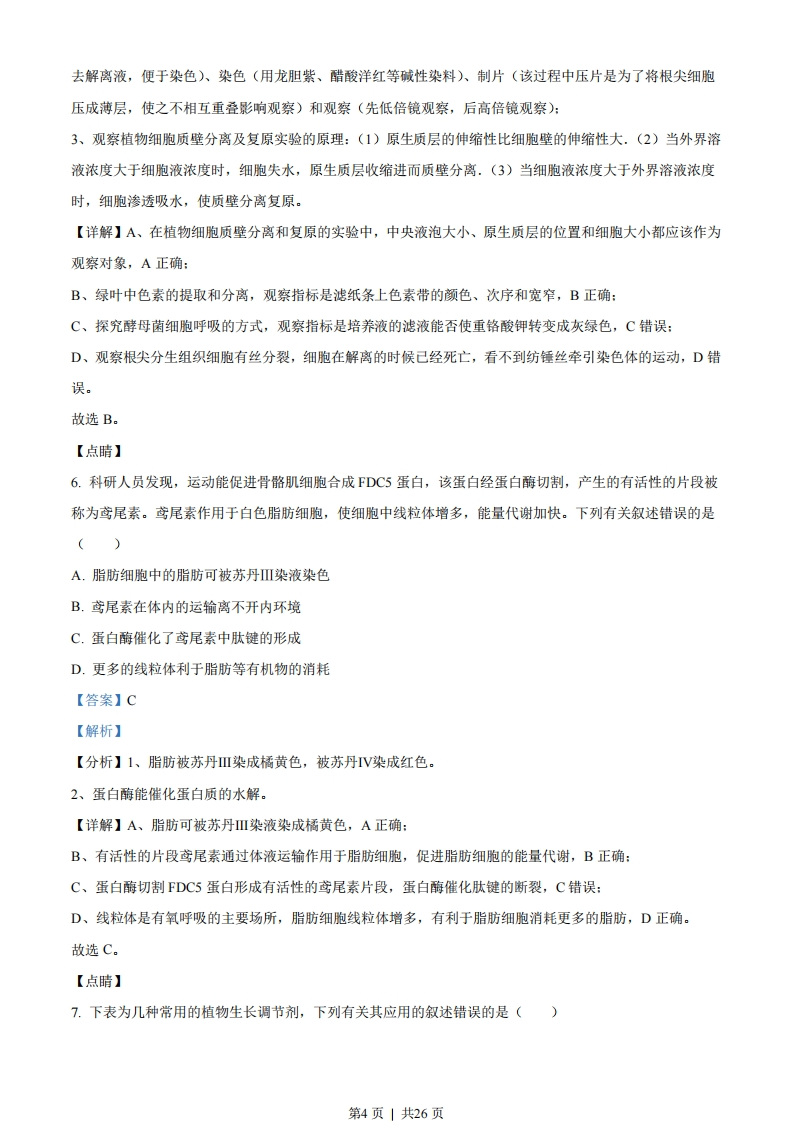 去解离液，便于染色）、染色（用龙胆紫、醋酸洋红等碱性染料）、制片（该过程中压片是为了将根尖细胞压成薄层，使之不相互重叠影响观察）和观察（先低倍镜观察，后高倍镜观察）；

3、观察植物细胞质壁分离及复原实验的原理：（1）原生质层的伸缩性比细胞壁的伸缩性大.（2）当外界溶液浓度大于细胞液浓度时，细胞失水，原生质层收缩进而质壁分离.（3）当细胞液浓度大于外界溶液浓度时，细胞渗透吸水，使质壁分离复原。

【详解】A、在植物细胞质壁分离和复原的实验中，中央液泡大小、原生质层的位置和细胞大小都应该作为观察对象，A 正确；

B、绿叶中色素的提取和分离，观察指标是滤纸条上色素带的颜色、次序和宽窄，B 正确；

C、探究酵母菌细胞呼吸的方式，观察指标是培养液的滤液能否使重铬酸钾转变成灰绿色，C 错误；

D、观察根尖分生组织细胞有丝分裂，细胞在解离的时候已经死亡，看不到纺锤丝牵引染色体的运动，D 错误。

故选 B。

【点睛】

6. 科研人员发现，运动能促进骨骼肌细胞合成 FDC5 蛋白，该蛋白经蛋白酶切割，产生的有活性的片段被称为鸢尾素。鸢尾素作用于白色脂肪细胞，使细胞中线粒体增多，能量代谢加快。下列有关叙述错误的是（　　）

A. 脂肪细胞中的脂肪可被苏丹Ⅲ染液染色

B. 鸢尾素在体内的运输离不开内环境

C. 蛋白酶催化了鸢尾素中肽键的形成

D. 更多的线粒体利于脂肪等有机物的消耗

【答案】C

【解析】

【分析】1、脂肪被苏丹Ⅲ染成橘黄色，被苏丹Ⅳ染成红色。

2、蛋白酶能催化蛋白质的水解。

【详解】A、脂肪可被苏丹Ⅲ染液染成橘黄色，A 正确；

B、有活性的片段鸢尾素通过体液运输作用于脂肪细胞，促进脂肪细胞的能量代谢，B 正确；

C、蛋白酶切割 FDC5 蛋白形成有活性的鸢尾素片段，蛋白酶催化肽键的断裂，C 错误；

D、线粒体是有氧呼吸的主要场所，脂肪细胞线粒体增多，有利于脂肪细胞消耗更多的脂肪，D 正确。

故选 C。

【点睛】

7. 下表为几种常用的植物生长调节剂，下列有关其应用的叙述错误的是（　　）

第4 页 ｜ 共26 页